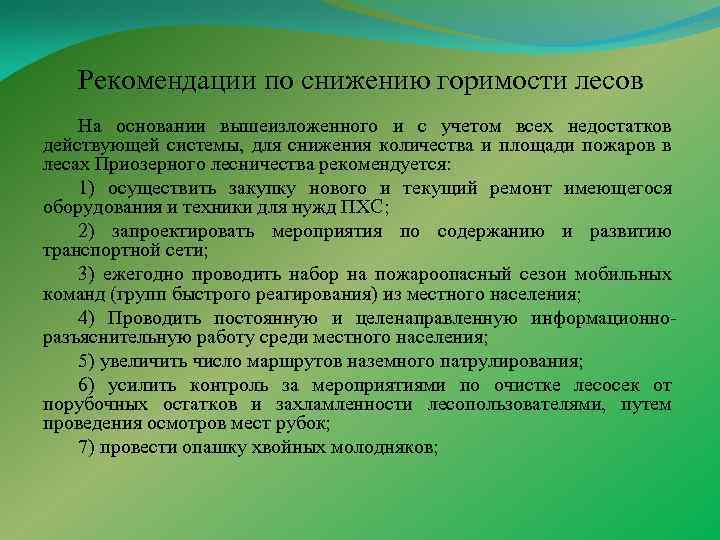 Рекомендации по снижению горимости лесов

На основании вышеизложенного и с учетом всех недостатков действующей системы, для снижения количества и площади пожаров в лесах Приозерного лесничества рекомендуется:

1) осуществить закупку нового и текущий ремонт имеющегося оборудования и техники для нужд ПХС;

2) запроектировать мероприятия по содержанию и развитию транспортной сети;

3) ежегодно проводить набор на пожароопасный сезон мобильных команд (групп быстрого реагирования) из местного населения;

4) Проводить постоянную и целенаправленную информационно-разъяснительную работу среди местного населения;

5) увеличить число маршрутов наземного патрулирования;

6) усилить контроль за мероприятиями по очистке лесосек от порубочных остатков и захламленности лесопользователями, путем проведения осмотров мест рубок;

7) провести опашку хвойных молодняков;